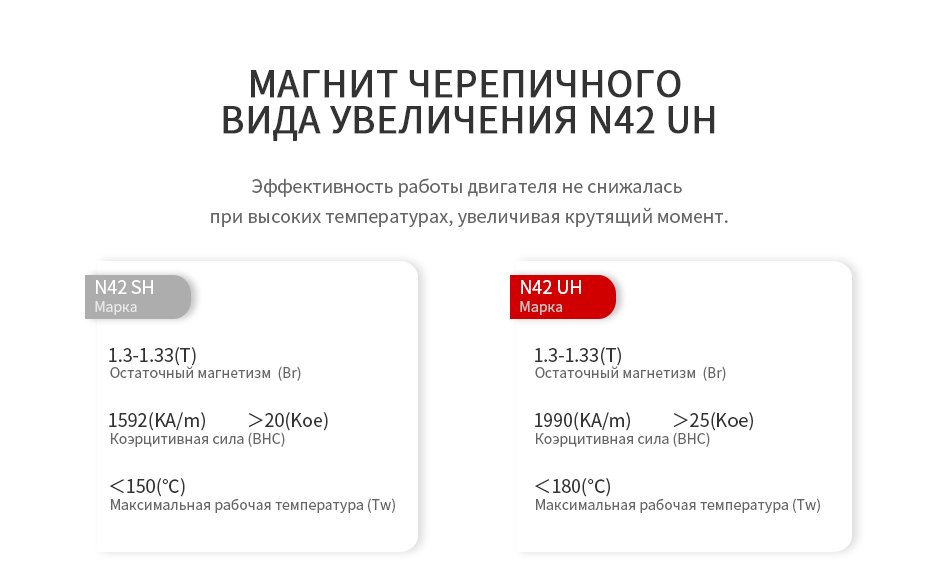 МАГНИТ ЧЕРЕПИЧНОГО ВИДА УВЕЛИЧЕНИЯ N42 UH

Эффективность работы двигателя не снижалась при высоких температурах, увеличивая крутящий момент.

N42 SH
Марка

1.3-1.33(T)
Остаточный магнетизм (Br)

1592(KA/m) ＞20(Koe)
Коэрцитивная сила (BHC)

＜150(°C)
Максимальная рабочая температура (Tw)

N42 UH
Марка

1.3-1.33(T)
Остаточный магнетизм (Br)

1990(KA/m) ＞25(Koe)
Коэрцитивная сила (BHC)

＜180(°C)
Максимальная рабочая температура (Tw)